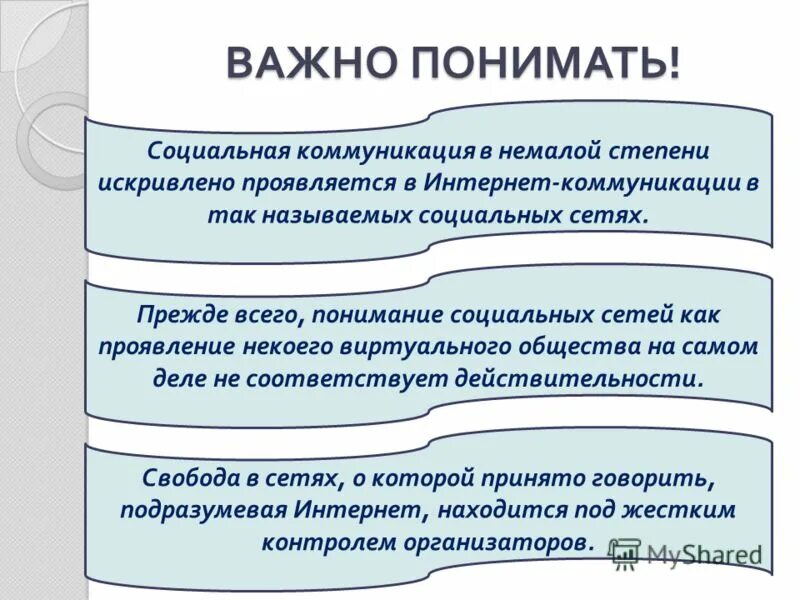 ВАЖНО ПОНИМАТЬ!

Социальная коммуникация в немалой степени искривлено проявляется в Интернет-коммуникации в так называемых социальных сетях.

Прежде всего, понимание социальных сетей как проявление некоего виртуального общества на самом деле не соответствует действительности.

Свобода в сетях, о которой принято говорить, подразумевая Интернет, находится под жестким контролем организаторов.

MyShared